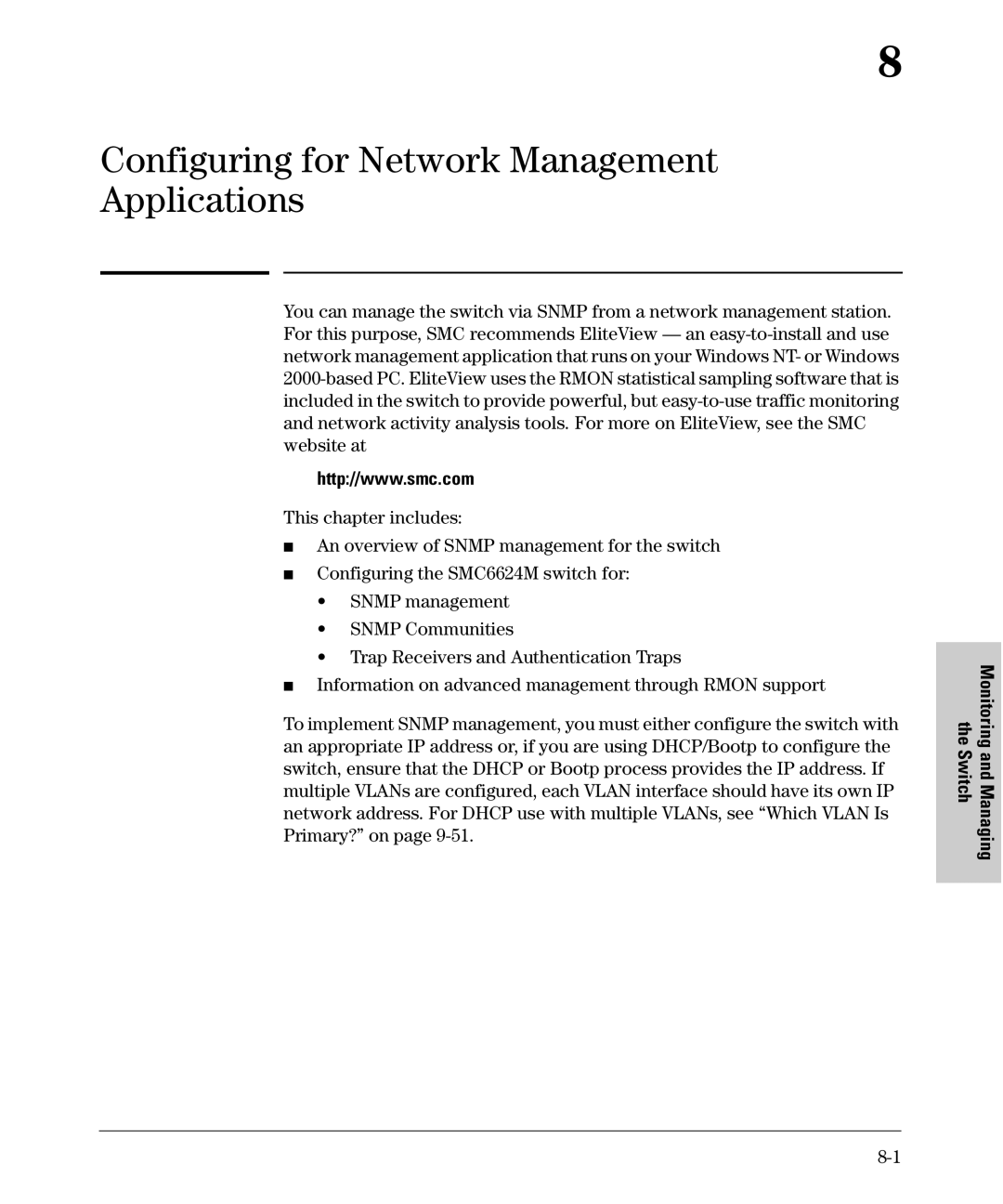 8

Configuring for Network Management Applications

You can manage the switch via SNMP from a network management station. For this purpose, SMC recommends EliteView — an easy-to-install and use network management application that runs on your Windows NT- or Windows 2000-based PC. EliteView uses the RMON statistical sampling software that is included in the switch to provide powerful, but easy-to-use traffic monitoring and network activity analysis tools. For more on EliteView, see the SMC website at

http://www.smc.com

This chapter includes:

■ An overview of SNMP management for the switch

■ Configuring the SMC6624M switch for:

• SNMP management

• SNMP Communities

• Trap Receivers and Authentication Traps

■ Information on advanced management through RMON support

To implement SNMP management, you must either configure the switch with an appropriate IP address or, if you are using DHCP/Bootp to configure the switch, ensure that the DHCP or Bootp process provides the IP address. If multiple VLANs are configured, each VLAN interface should have its own IP network address. For DHCP use with multiple VLANs, see “Which VLAN Is Primary?” on page 9-51.

Monitoring and Managing the Switch

8-1